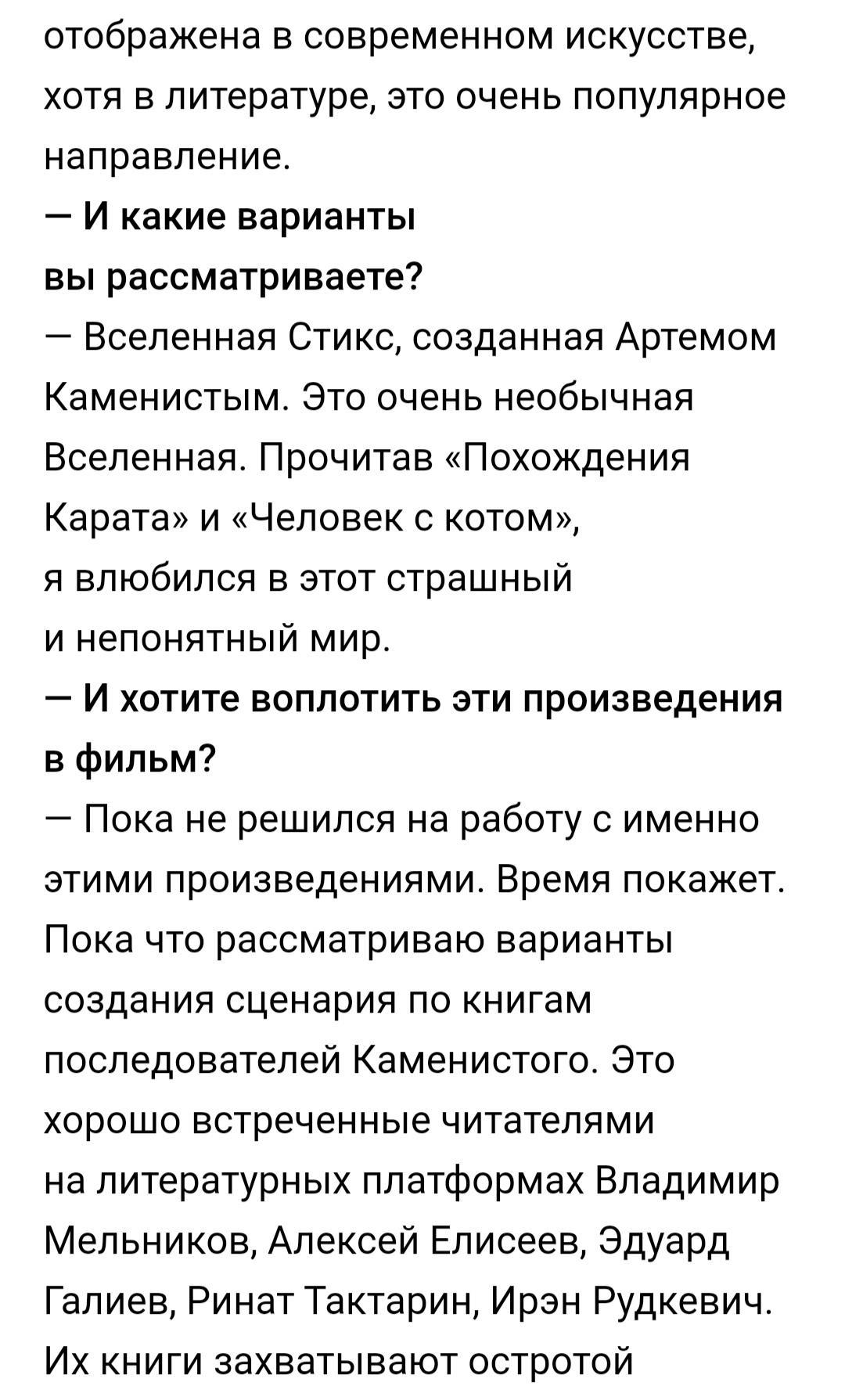 отображена в современном искусстве, хотя в литературе, это очень популярное направление.

— И какие варианты вы рассматриваете?

— Вселенная Стикс, созданная Артемом Каменистым. Это очень необычная Вселенная. Прочитав «Похождения Карата» и «Человек с котом», я влюбился в этот страшный и непонятный мир.

— И хотите воплотить эти произведения в фильм?

— Пока не решился на работу с именно этими произведениями. Время покажет. Пока что рассматриваю варианты создания сценария по книгам последователей Каменистого. Это хорошо встреченные читателями на литературных платформах Владимир Мельников, Алексей Елисеев, Эдуард Галиев, Ринат Тактарин, Ирэн Рудкевич. Их книги захватывают остротой